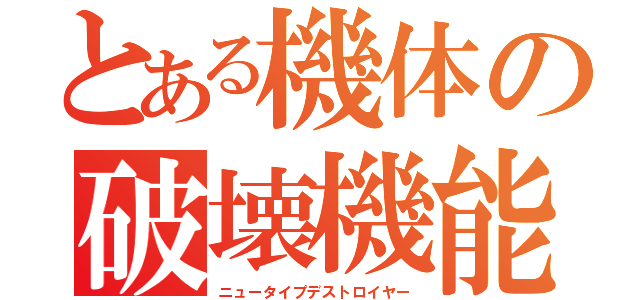 とある機体の
破壊機能
ニュータイプデストロイヤー